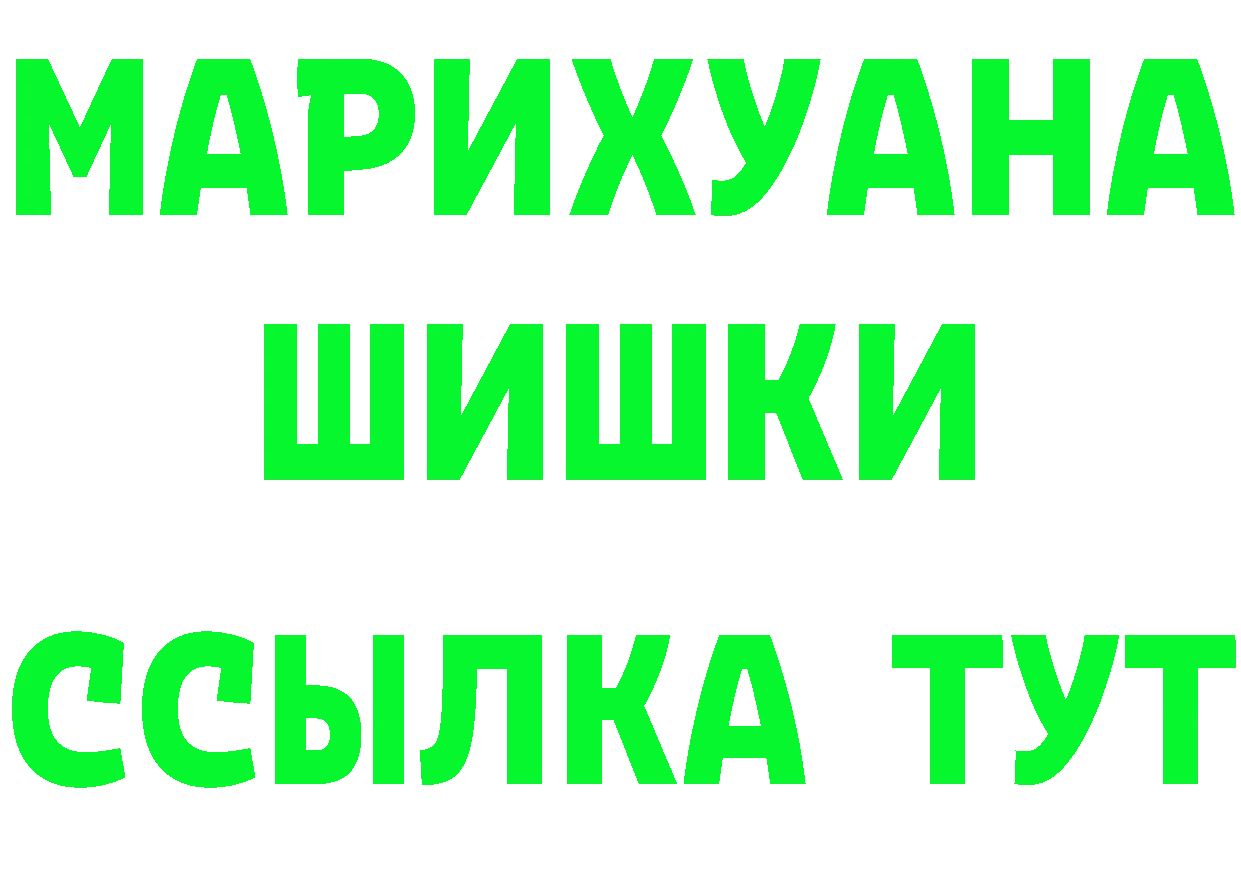 МАРИХУАНА
ШИШКИ
ССЫЛКА ТУТ